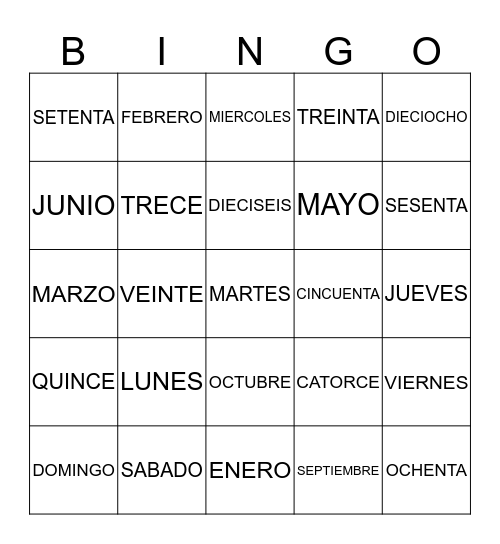 | B | I | N | G | O |
|---|---|---|---|---|
| SETENTA | FEBRERO | MIERCOLES | TREINTA | DIECIOCHO |
| JUNIO | TRECE | DIECISEIS | MAYO | SESENTA |
| MARZO | VEINTE | MARTES | CINCUENTA | JUEVES |
| QUINCE | LUNES | OCTUBRE | CATORCE | VIERNES |
| DOMINGO | SABADO | ENERO | SEPTIEMBRE | OCHENTA |